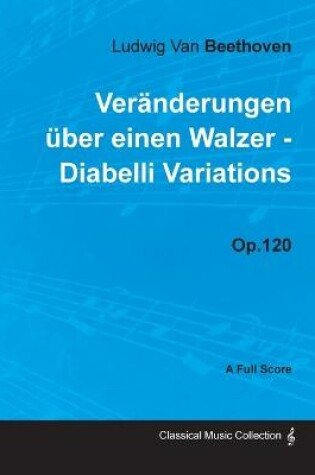 Ludwig Van Beethoven

Veränderungen über einen Walzer - Diabelli Variations

Op.120

A Full Score

Classical Music Collection